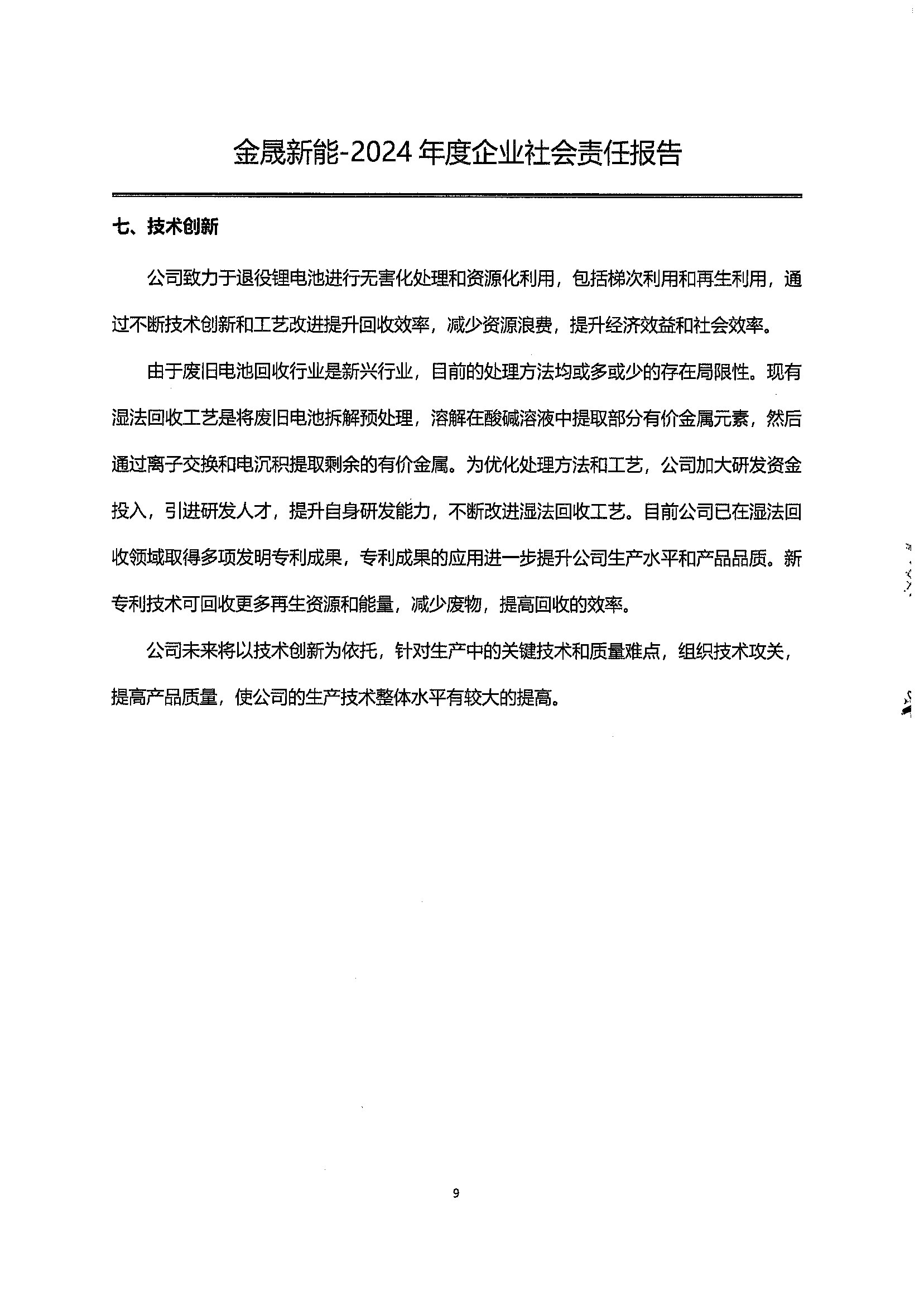 金晟新能-2024 年度企业社会责任报告

七、技术创新

公司致力于退役锂电池进行无害化处理和资源化利用，包括梯次利用和再生利用，通过不断技术创新和工艺改进提升回收效率，减少资源浪费，提升经济效益和社会效率。

由于废旧电池回收行业是新兴行业，目前的处理方法均或多或少的存在局限性。现有湿法回收工艺是将废旧电池拆解预处理，溶解在酸碱溶液中提取部分有价金属元素，然后通过离子交换和电沉积提取剩余的有价金属。为优化处理方法和工艺，公司加大研发资金投入，引进研发人才，提升自身研发能力，不断改进湿法回收工艺。目前公司已在湿法回收领域取得多项发明专利成果，专利成果的应用进一步提升公司生产水平和产品品质。新专利技术可回收更多再生资源和能量，减少废物，提高回收的效率。

公司未来将以技术创新为依托，针对生产中的关键技术和质量难点，组织技术攻关，提高产品质量，使公司的生产技术整体水平有较大的提高。

9